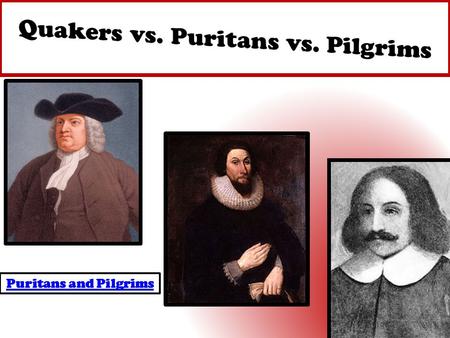 Quakers vs. Puritans vs. Pilgrims

Puritans and Pilgrims